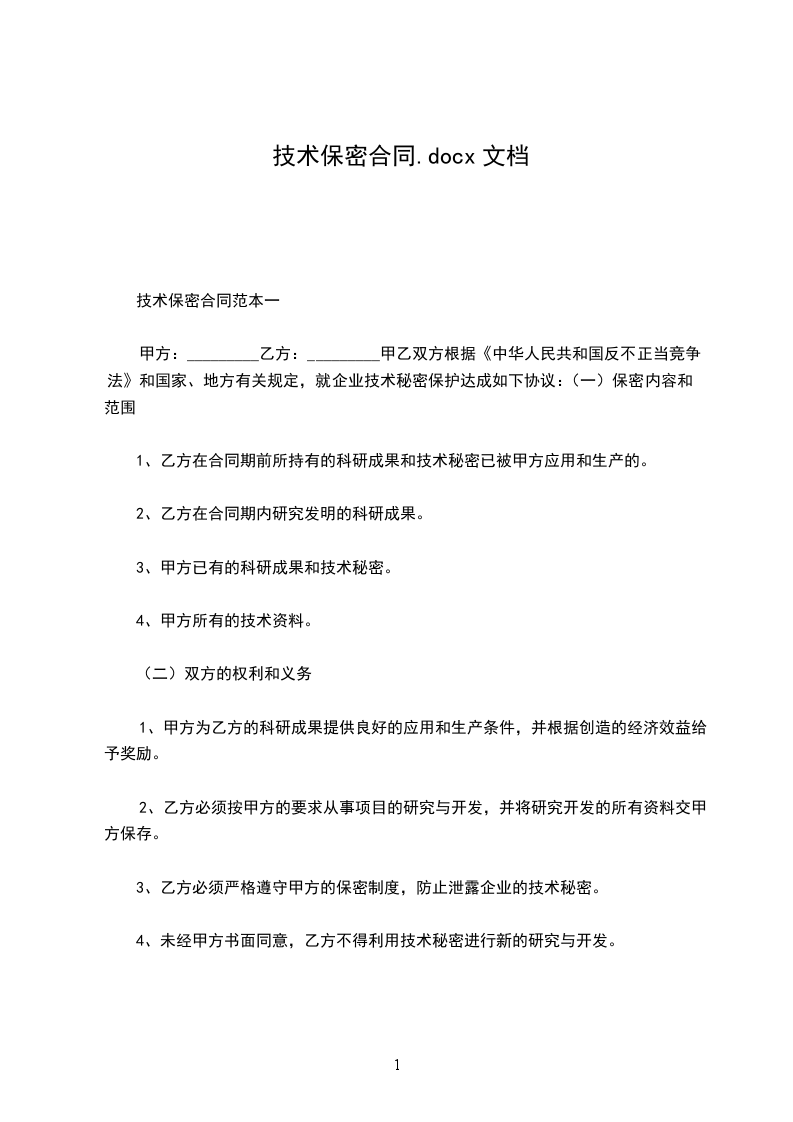 技术保密合同.docx 文档

技术保密合同范本一

甲方：_________乙方：_________甲乙双方根据《中华人民共和国反不正当竞争法》和国家、地方有关规定，就企业技术秘密保护达成如下协议：（一）保密内容和范围

1、乙方在合同期前所持有的科研成果和技术秘密已被甲方应用和生产的。

2、乙方在合同期内研究发明的科研成果。

3、甲方已有的科研成果和技术秘密。

4、甲方所有的技术资料。

（二）双方的权利和义务

1、甲方为乙方的科研成果提供良好的应用和生产条件，并根据创造的经济效益给予奖励。

2、乙方必须按甲方的要求从事项目的研究与开发，并将研究开发的所有资料交甲方保存。

3、乙方必须严格遵守甲方的保密制度，防止泄露企业的技术秘密。

4、未经甲方书面同意，乙方不得利用技术秘密进行新的研究与开发。

1